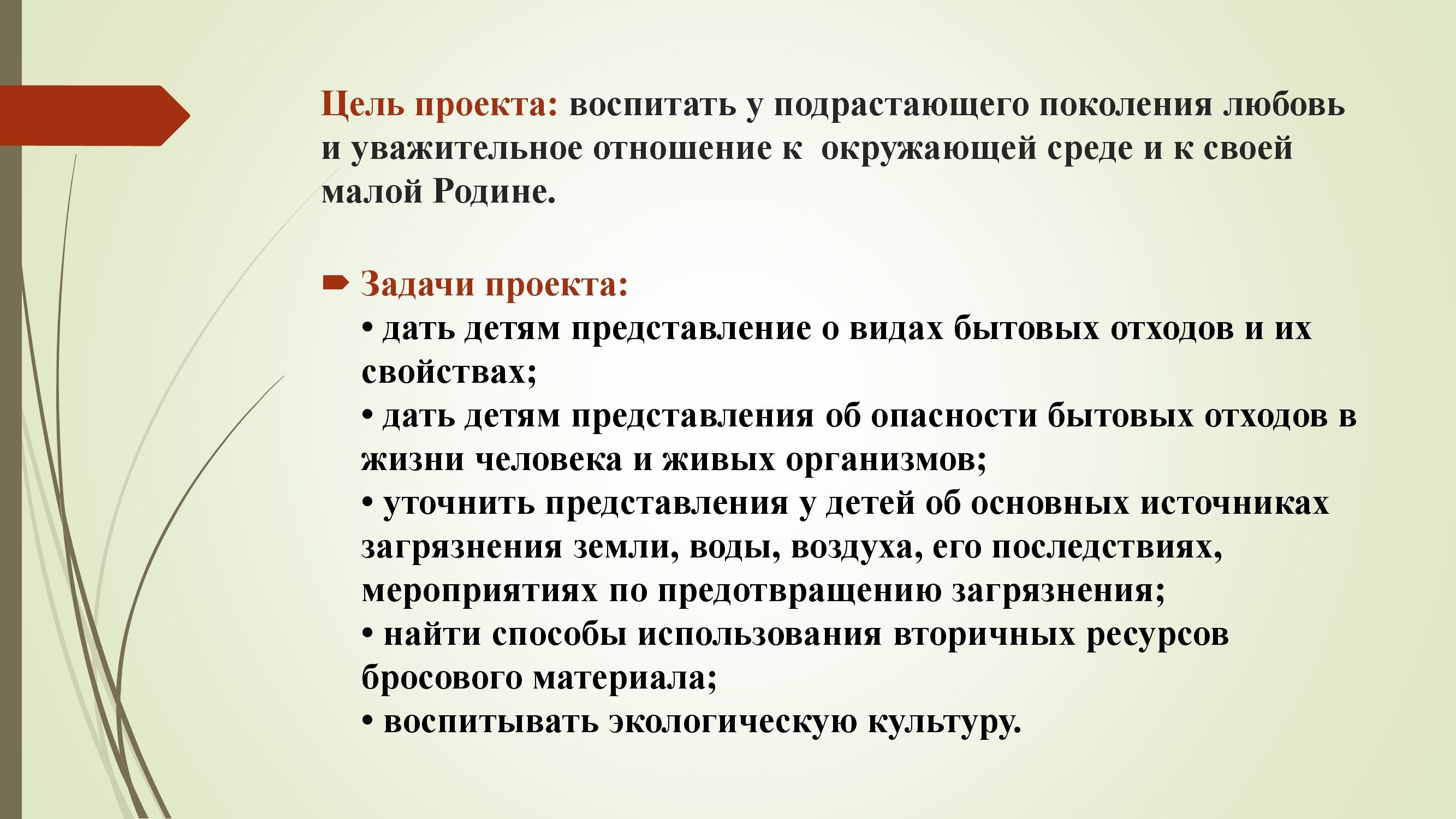 Цель проекта: воспитать у подрастающего поколения любовь и уважительное отношение к  окружающей среде и к своей малой Родине.

Задачи проекта:
• дать детям представление о видах бытовых отходов и их свойствах;
• дать детям представления об опасности бытовых отходов в жизни человека и живых организмов;
• уточнить представления у детей об основных источниках загрязнения земли, воды, воздуха, его последствиях, мероприятиях по предотвращению загрязнения;
• найти способы использования вторичных ресурсов бросового материала;
• воспитывать экологическую культуру.